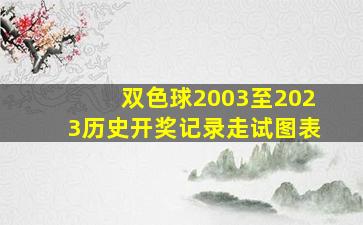 双色球2003至2023历史开奖记录走试图表